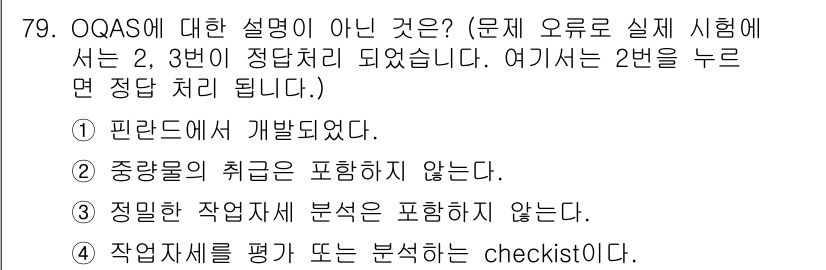 79. OQAS에 대한 설명이 아닌 것은? (문제 오류로 실제 시험에서는 2, 3번이 정답처리 되었습니다. 여기서는 2번을 누르면 정답 처리 됩니다.)

① 핀란드에서 개발되었다.

② 중량물의 취급은 포함하지 않는다.

③ 정밀한 작업자세 분석은 포함하지 않는다.

④ 작업자세를 평가 또는 분석하는 checkist이다.